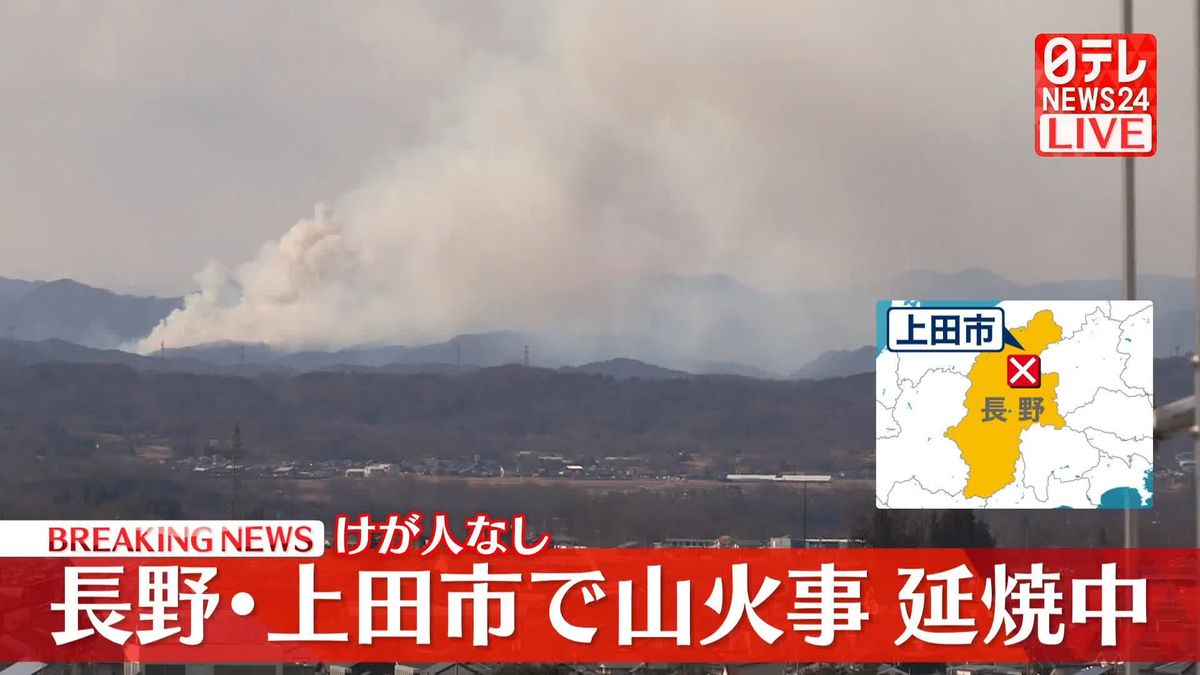 日テレ
NEWS24
LIVE

上田市
長野

BREAKING NEWS けが人なし
長野・上田市で山火事 延焼中